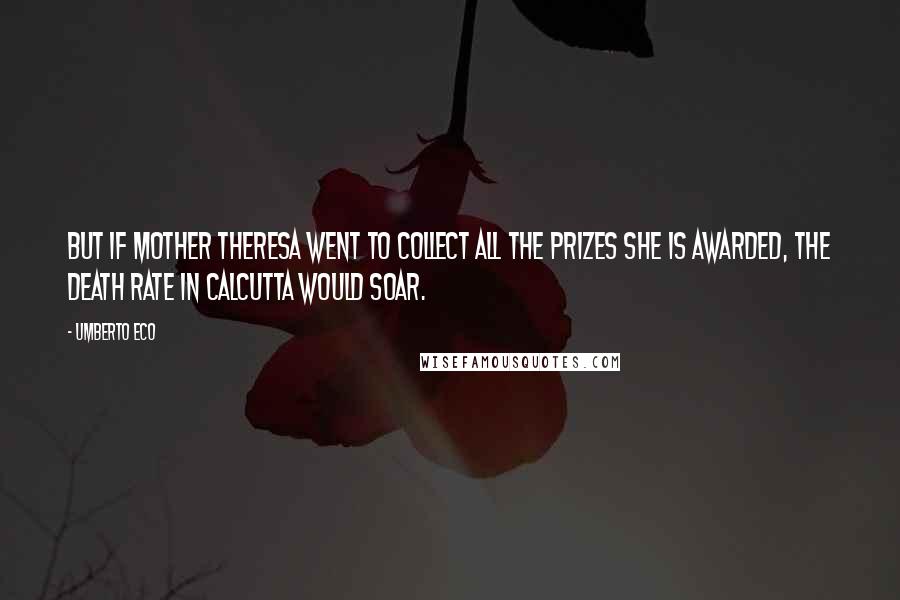 BUT IF MOTHER THERESA WENT TO COLLECT ALL THE PRIZES SHE IS AWARDED, THE DEATH RATE IN CALCUTTA WOULD SOAR.

- UMBERTO ECO

WISEFAMOUSQUOTES.COM